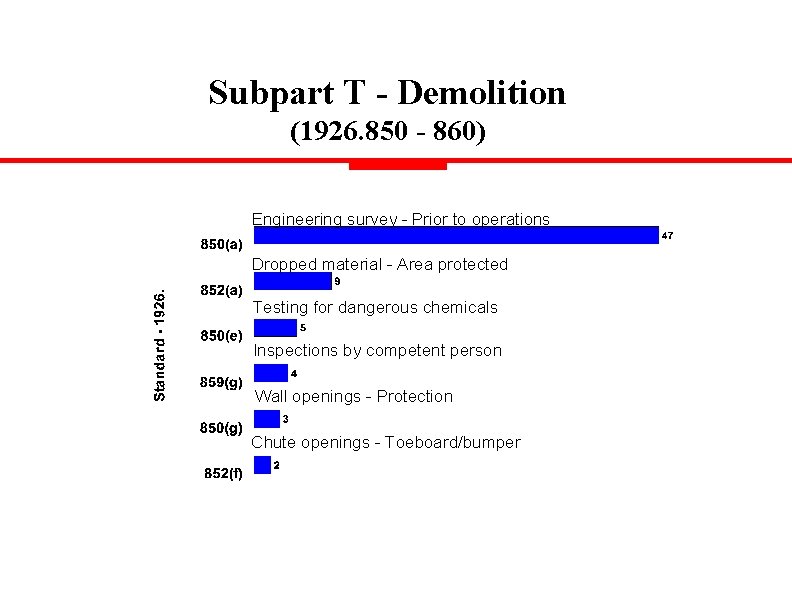 Subpart T - Demolition
(1926.850 - 860)

Standard - 1926.

Engineering survey - Prior to operations
850(a) 47

Dropped material - Area protected
852(a) 9

Testing for dangerous chemicals
850(e) 5

Inspections by competent person
859(g) 4

Wall openings - Protection
850(g) 3

Chute openings - Toeboard/bumper
852(f) 2